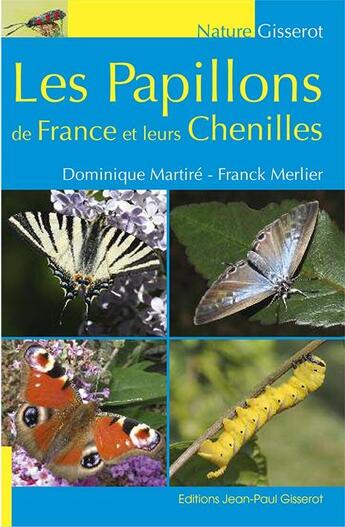 Nature Gisserot

Les Papillons de France et leurs Chenilles

Dominique Martiré - Franck Merlier

Editions Jean-Paul Gisserot